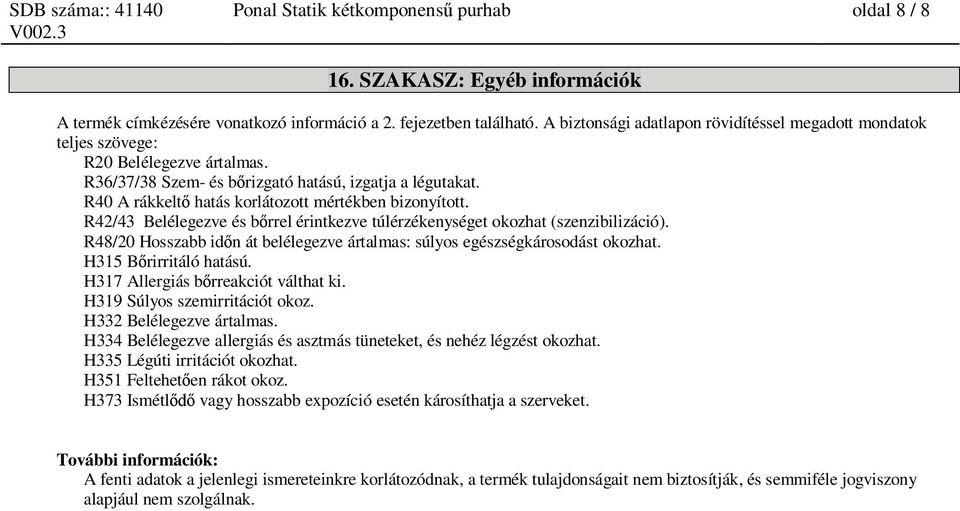 SDB száma:: 41140 V002.3

Ponal Statik kétkomponensű purhab

oldal 8 / 8

16. SZAKASZ: Egyéb információk

A termék címkézésére vonatkozó információ a 2. fejezetben található. A biztonsági adatlapon rövidítéssel megadott mondatok teljes szövege:
R20 Belélegezve ártalmas.
R36/37/38 Szem- és bőrizgató hatású, izgatja a légutakat.
R40 A rákkeltő hatás korlátozott mértékben bizonyított.
R42/43 Belélegezve és bőrrel érintkezve túlérzékenységet okozhat (szenzibilizáció).
R48/20 Hosszabb időn át belélegezve ártalmas: súlyos egészségkárosodást okozhat.
H315 Bőrirritáló hatású.
H317 Allergiás bőrreakciót válthat ki.
H319 Súlyos szemirritációt okoz.
H332 Belélegezve ártalmas.
H334 Belélegezve allergiás és asztmás tüneteket, és nehéz légzést okozhat.
H335 Légúti irritációt okozhat.
H351 Feltehetően rákot okoz.
H373 Ismétlődő vagy hosszabb expozíció esetén károsíthatja a szerveket.

További információk:
A fenti adatok a jelenlegi ismereteinkre korlátozódnak, a termék tulajdonságait nem biztosítják, és semmiféle jogviszony alapjául nem szolgálnak.